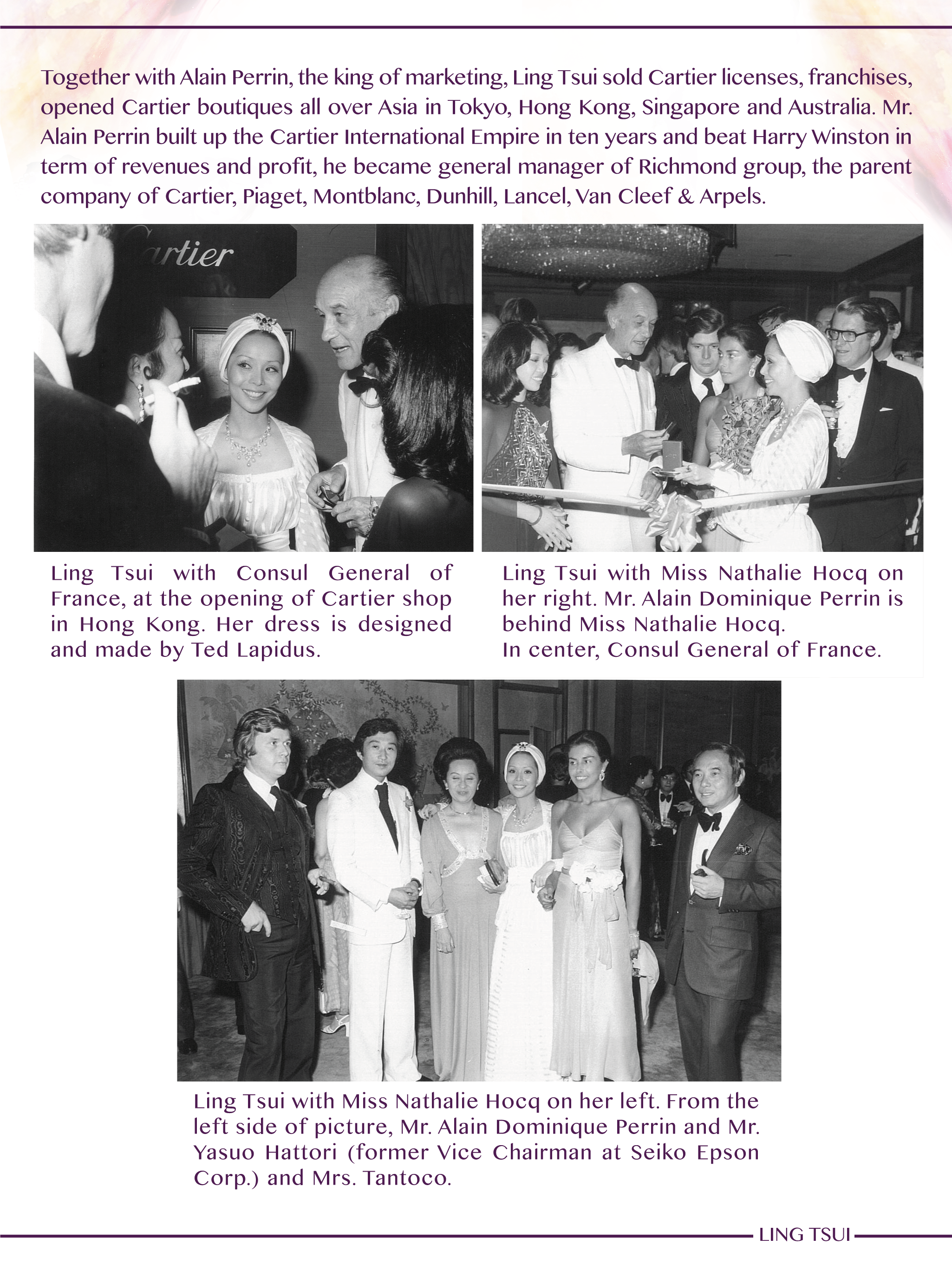 Together with Alain Perrin, the king of marketing, Ling Tsui sold Cartier licenses, franchises, opened Cartier boutiques all over Asia in Tokyo, Hong Kong, Singapore and Australia. Mr. Alain Perrin built up the Cartier International Empire in ten years and beat Harry Winston in term of revenues and profit, he became general manager of Richmond group, the parent company of Cartier, Piaget, Montblanc, Dunhill, Lancel, Van Cleef & Arpels.

artier

Ling Tsui with Consul General of France, at the opening of Cartier shop in Hong Kong. Her dress is designed and made by Ted Lapidus.

Ling Tsui with Miss Nathalie Hocq on her right. Mr. Alain Dominique Perrin is behind Miss Nathalie Hocq.
In center, Consul General of France.

Ling Tsui with Miss Nathalie Hocq on her left. From the left side of picture, Mr. Alain Dominique Perrin and Mr. Yasuo Hattori (former Vice Chairman at Seiko Epson Corp.) and Mrs. Tantoco.

LING TSUI